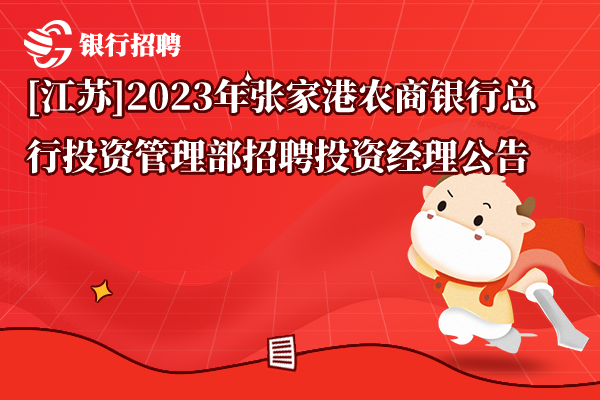 银行招聘

[江苏]2023年张家港农商银行总行投资管理部招聘投资经理公告